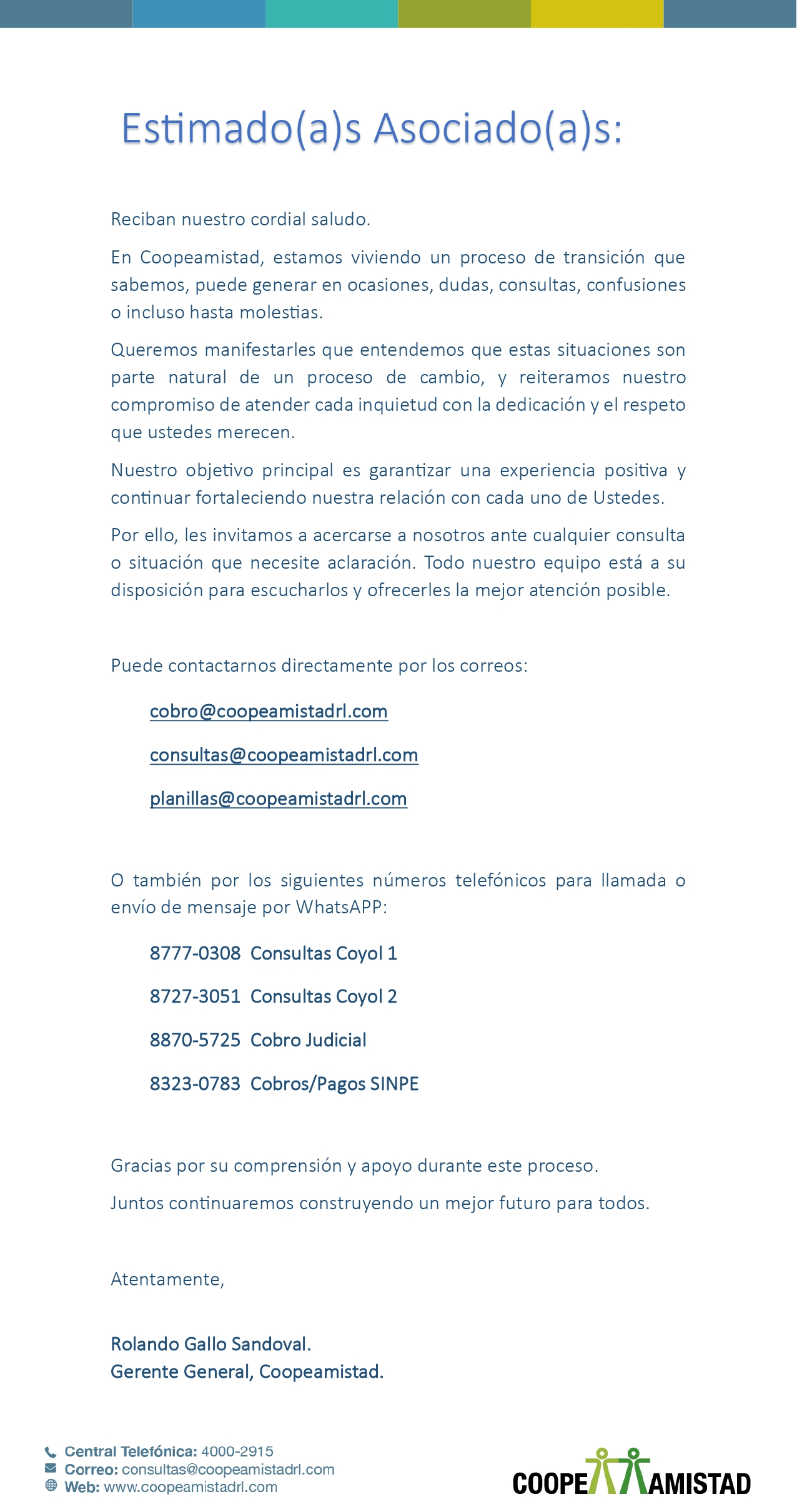 Estimado(a)s Asociado(a)s:

Reciban nuestro cordial saludo.

En Coopeamistad, estamos viviendo un proceso de transición que sabemos, puede generar en ocasiones, dudas, consultas, confusiones o incluso hasta molestias.

Queremos manifestarles que entendemos que estas situaciones son parte natural de un proceso de cambio, y reiteramos nuestro compromiso de atender cada inquietud con la dedicación y el respeto que ustedes merecen.

Nuestro objetivo principal es garantizar una experiencia positiva y continuar fortaleciendo nuestra relación con cada uno de Ustedes.

Por ello, les invitamos a acercarse a nosotros ante cualquier consulta o situación que necesite aclaración. Todo nuestro equipo está a su disposición para escucharlos y ofrecerles la mejor atención posible.

Puede contactarnos directamente por los correos:

cobro@coopeamistadrl.com

consultas@coopeamistadrl.com

planillas@coopeamistadrl.com

O también por los siguientes números telefónicos para llamada o envío de mensaje por WhatsAPP:

8777-0308 Consultas Coyol 1

8727-3051 Consultas Coyol 2

8870-5725 Cobro Judicial

8323-0783 Cobros/Pagos SINPE

Gracias por su comprensión y apoyo durante este proceso.

Juntos continuaremos construyendo un mejor futuro para todos.

Atentamente,

Rolando Gallo Sandoval.
Gerente General, Coopeamistad.

Central Telefónica: 4000-2915
Correo: consultas@coopeamistadrl.com
Web: www.coopeamistadrl.com

COOPE AMISTAD